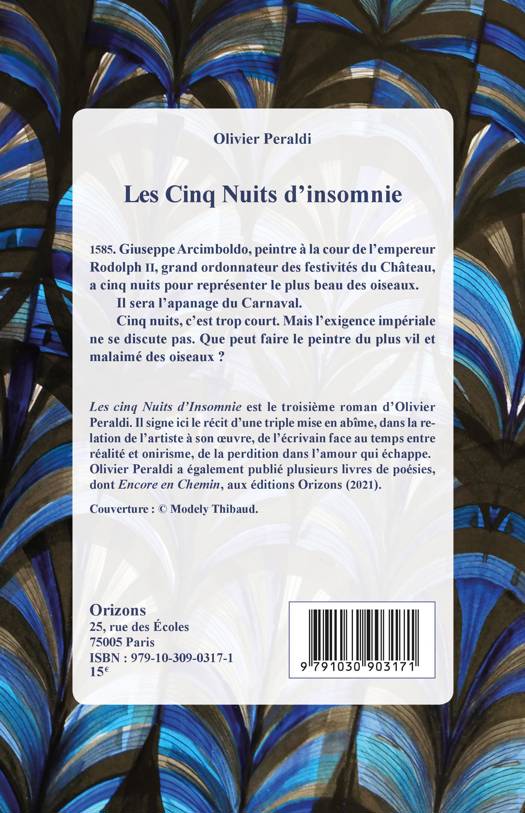 Olivier Peraldi

Les Cinq Nuits d'insomnie

1585. Giuseppe Arcimboldo, peintre à la cour de l'empereur Rodolph II, grand ordonnateur des festivités du Château, a cinq nuits pour représenter le plus beau des oiseaux.

Il sera l'apanage du Carnaval.

Cinq nuits, c'est trop court. Mais l'exigence impériale ne se discute pas. Que peut faire le peintre du plus vil et malaimé des oiseaux ?

Les cinq Nuits d'Insomnie est le troisième roman d'Olivier Peraldi. Il signe ici le récit d'une triple mise en abîme, dans la relation de l'artiste à son œuvre, de l'écrivain face au temps entre réalité et onirisme, de la perdition dans l'amour qui échappe. Olivier Peraldi a également publié plusieurs livres de poésies, dont Encore en Chemin, aux éditions Orizons (2021).

Couverture : © Modely Thibaud.

Orizons
25, rue des Écoles
75005 Paris
ISBN : 979-10-309-0317-1
15€

9 791030 903171